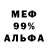 МЕФ
99%
АЛЬФА